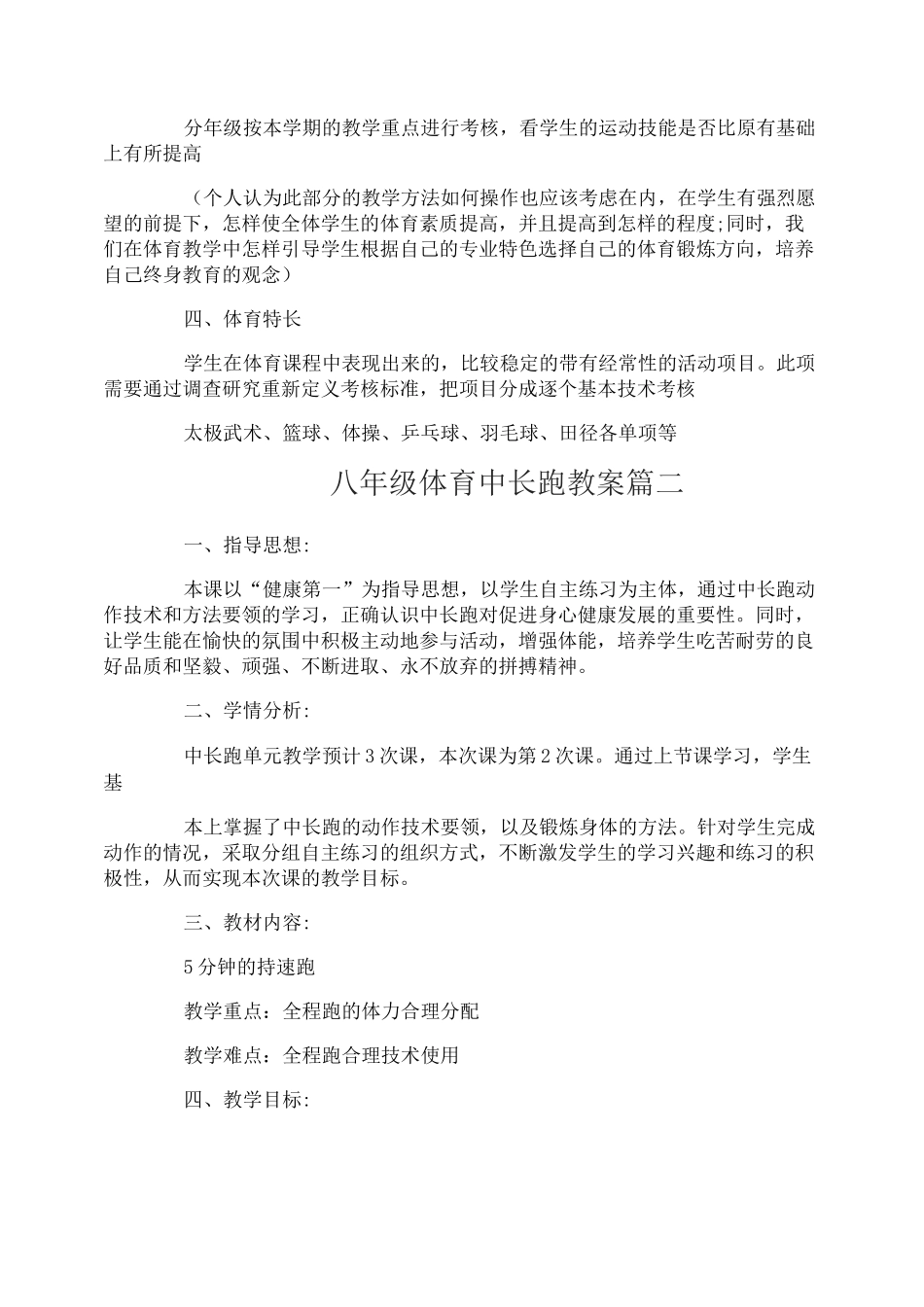 分年级按本学期的教学重点进行考核，看学生的运动技能是否比原有基础上有所提高

（个人认为此部分的教学方法如何操作也应该考虑在内，在学生有强烈愿望的前提下，怎样使全体学生的体育素质提高，并且提高到怎样的程度;同时，我们在体育教学中怎样引导学生根据自己的专业特色选择自己的体育锻炼方向，培养自己终身教育的观念）

四、体育特长

学生在体育课程中表现出来的，比较稳定的带有经常性的活动项目。此项需要通过调查研究重新定义考核标准，把项目分成逐个基本技术考核

太极武术、篮球、体操、乒乓球、羽毛球、田径各单项等

八年级体育中长跑教案篇二

一、指导思想:

本课以“健康第一”为指导思想，以学生自主练习为主体，通过中长跑动作技术和方法要领的学习，正确认识中长跑对促进身心健康发展的重要性。同时，让学生能在愉快的氛围中积极主动地参与活动，增强体能，培养学生吃苦耐劳的良好品质和坚毅、顽强、不断进取、永不放弃的拼搏精神。

二、学情分析:

中长跑单元教学预计3次课，本次课为第2次课。通过上节课学习，学生基

本上掌握了中长跑的动作技术要领，以及锻炼身体的方法。针对学生完成动作的情况，采取分组自主练习的组织方式，不断激发学生的学习兴趣和练习的积极性，从而实现本次课的教学目标。

三、教材内容:

5分钟的持速跑

教学重点：全程跑的体力合理分配

教学难点：全程跑合理技术使用

四、教学目标: